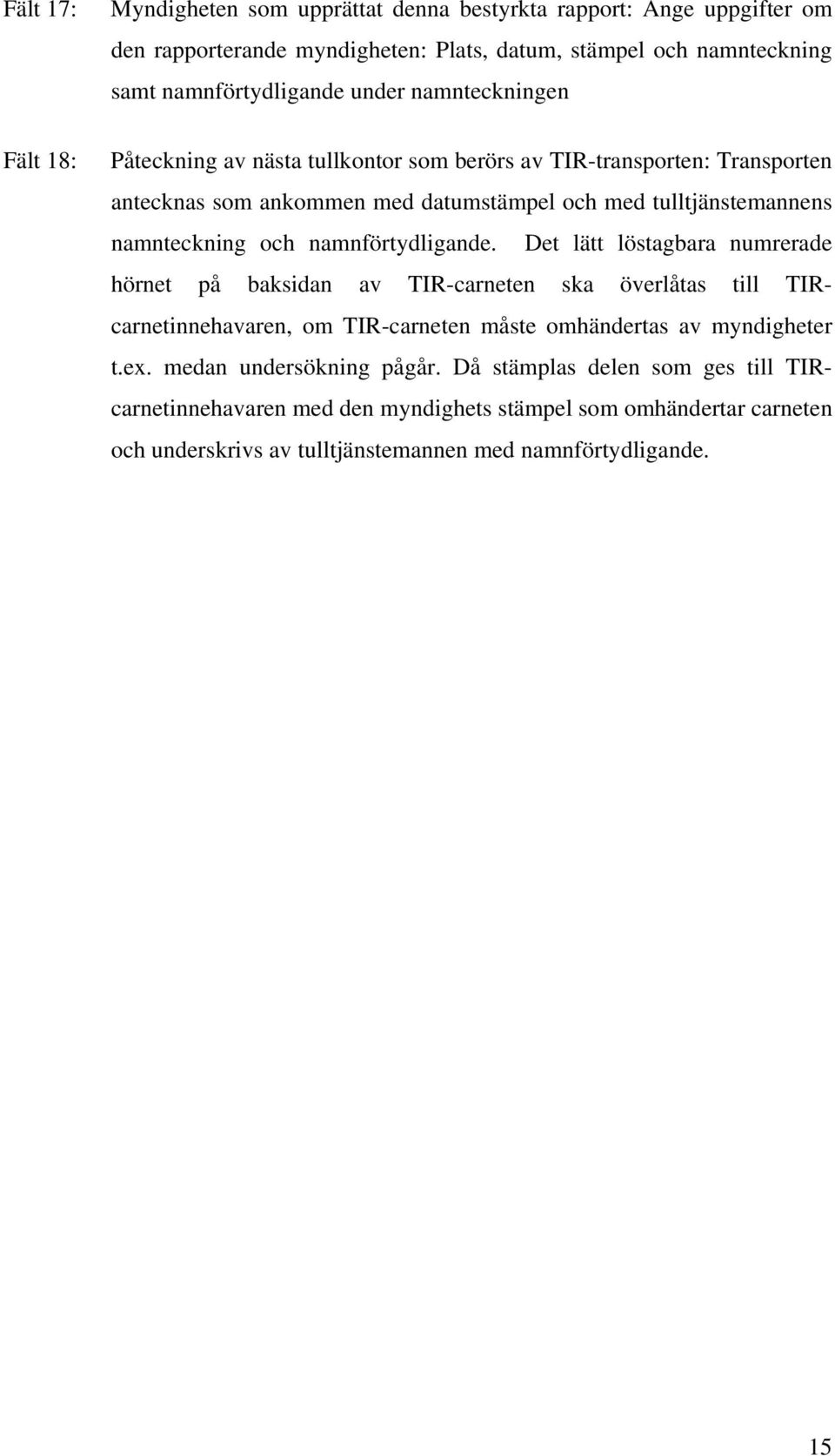 Fält 17: Myndigheten som upprättat denna bestyrkta rapport: Ange uppgifter om den rapporterande myndigheten: Plats, datum, stämpel och namnteckning samt namnförtydligande under namnteckningen

Fält 18: Påteckning av nästa tullkontor som berörs av TIR-transporten: Transporten antecknas som ankommen med datumstämpel och med tulltjänstemannens namnteckning och namnförtydligande. Det lätt löstagbara numrerade hörnet på baksidan av TIR-carneten ska överlåtas till TIR-carnetinnehavaren, om TIR-carneten måste omhändertas av myndigheter t.ex. medan undersökning pågår. Då stämplas delen som ges till TIR-carnetinnehavaren med den myndighets stämpel som omhändertar carneten och underskrivs av tulltjänstemannen med namnförtydligande.

15